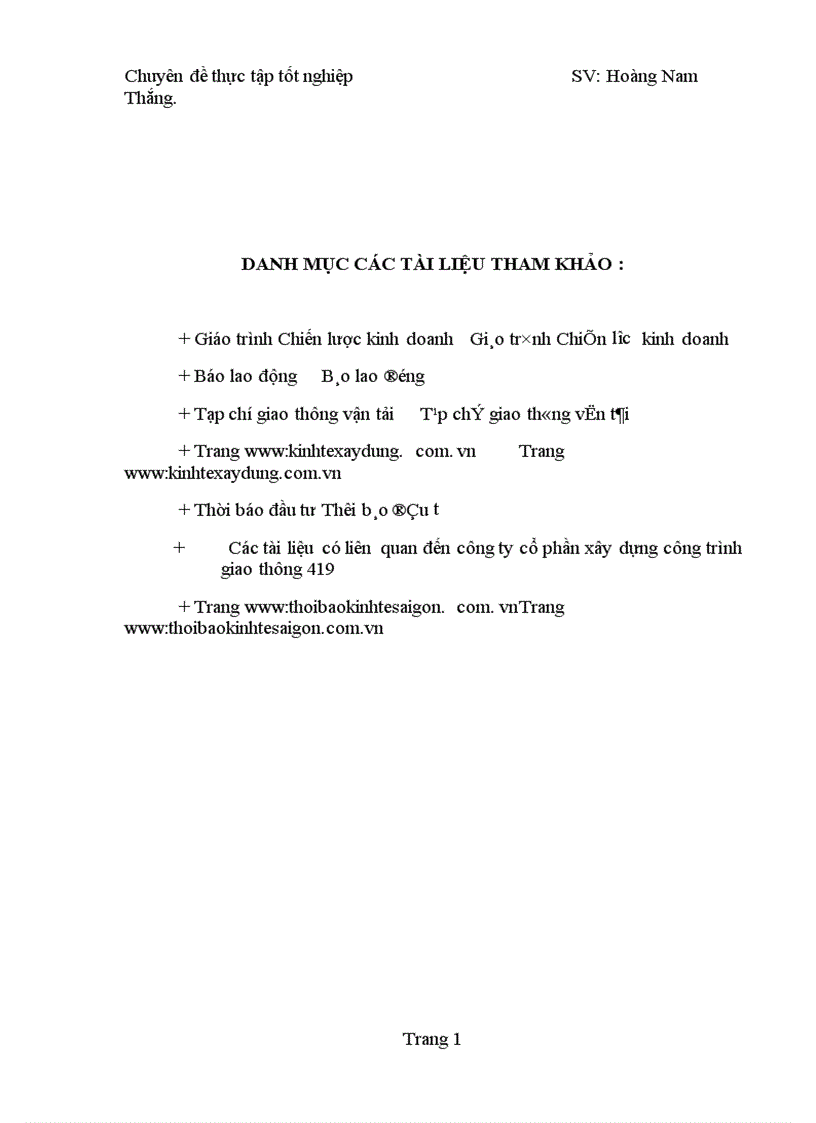 Chuyên đề thực tập tốt nghiệp SV: Hoàng Nam Thắng.

DANH MỤC CÁC TÀI LIỆU THAM KHẢO :

+ Giáo trình Chiến lược kinh doanh Gi¸o tr×nh ChiÕn lîc kinh doanh

+ Báo lao động B¸o lao ®éng

+ Tạp chí giao thông vận tải T¹p chÝ giao th«ng vËn t¶i

+ Trang www:kinhtexaydung. com. vn Trang www:kinhtexaydung.com.vn

+ Thời báo đầu tư Thêi b¸o ®Çu t

+ Các tài liệu có liên quan đến công ty cổ phần xây dựng công trình giao thông 419

+ Trang www:thoibaokinhtesaigon. com. vnTrang www:thoibaokinhtesaigon.com.vn

Trang 1